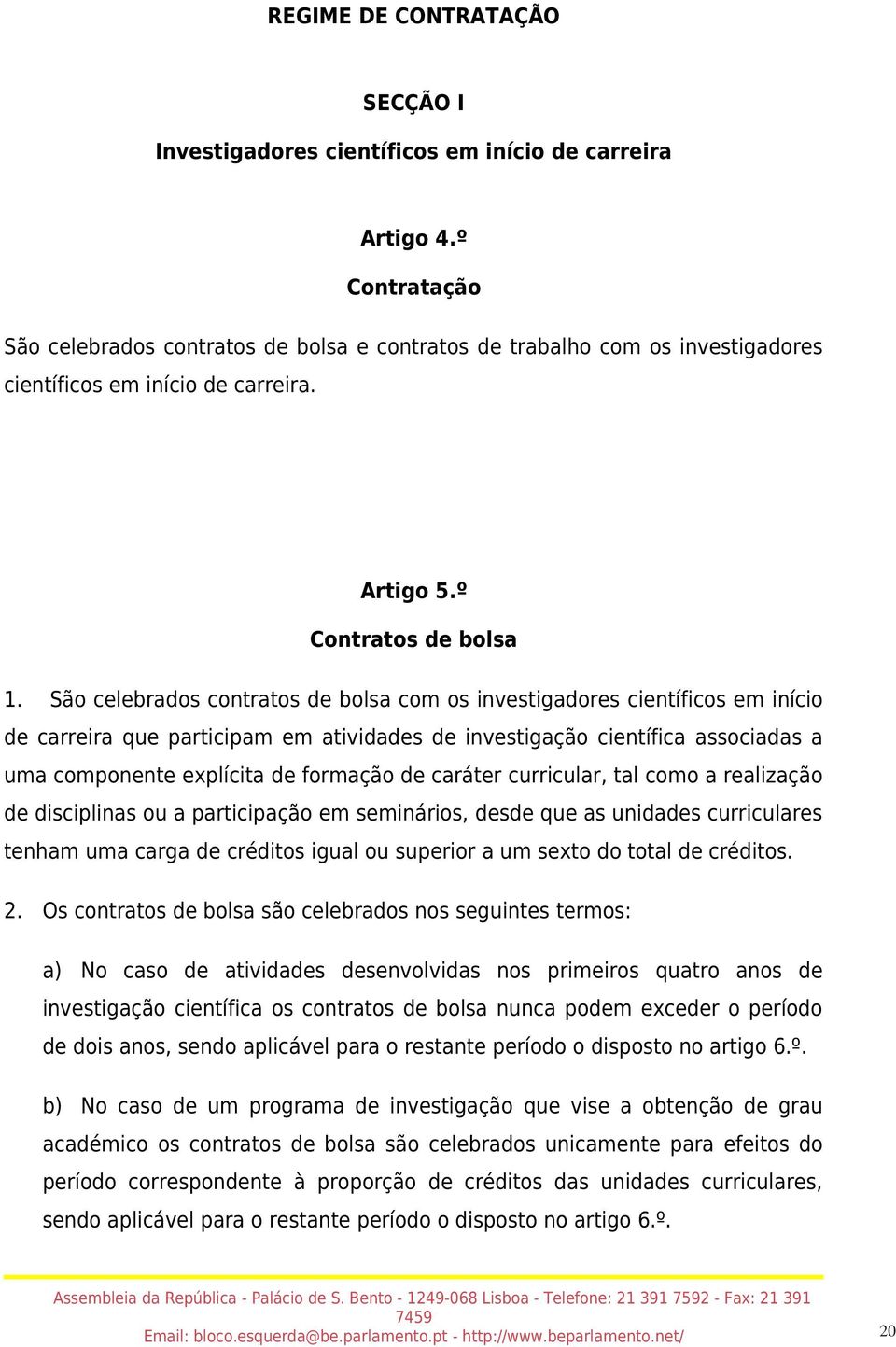 REGIME DE CONTRATAÇÃO

SECÇÃO I

Investigadores científicos em início de carreira

Artigo 4.º

Contratação

São celebrados contratos de bolsa e contratos de trabalho com os investigadores científicos em início de carreira.

Artigo 5.º

Contratos de bolsa

1. São celebrados contratos de bolsa com os investigadores científicos em início de carreira que participam em atividades de investigação científica associadas a uma componente explícita de formação de caráter curricular, tal como a realização de disciplinas ou a participação em seminários, desde que as unidades curriculares tenham uma carga de créditos igual ou superior a um sexto do total de créditos.

2. Os contratos de bolsa são celebrados nos seguintes termos:

a) No caso de atividades desenvolvidas nos primeiros quatro anos de investigação científica os contratos de bolsa nunca podem exceder o período de dois anos, sendo aplicável para o restante período o disposto no artigo 6.º.

b) No caso de um programa de investigação que vise a obtenção de grau académico os contratos de bolsa são celebrados unicamente para efeitos do período correspondente à proporção de créditos das unidades curriculares, sendo aplicável para o restante período o disposto no artigo 6.º.

Assembleia da República - Palácio de S. Bento - 1249-068 Lisboa - Telefone: 21 391 7592 - Fax: 21 391 7459
Email: bloco.esquerda@be.parlamento.pt - http://www.beparlamento.net/

20